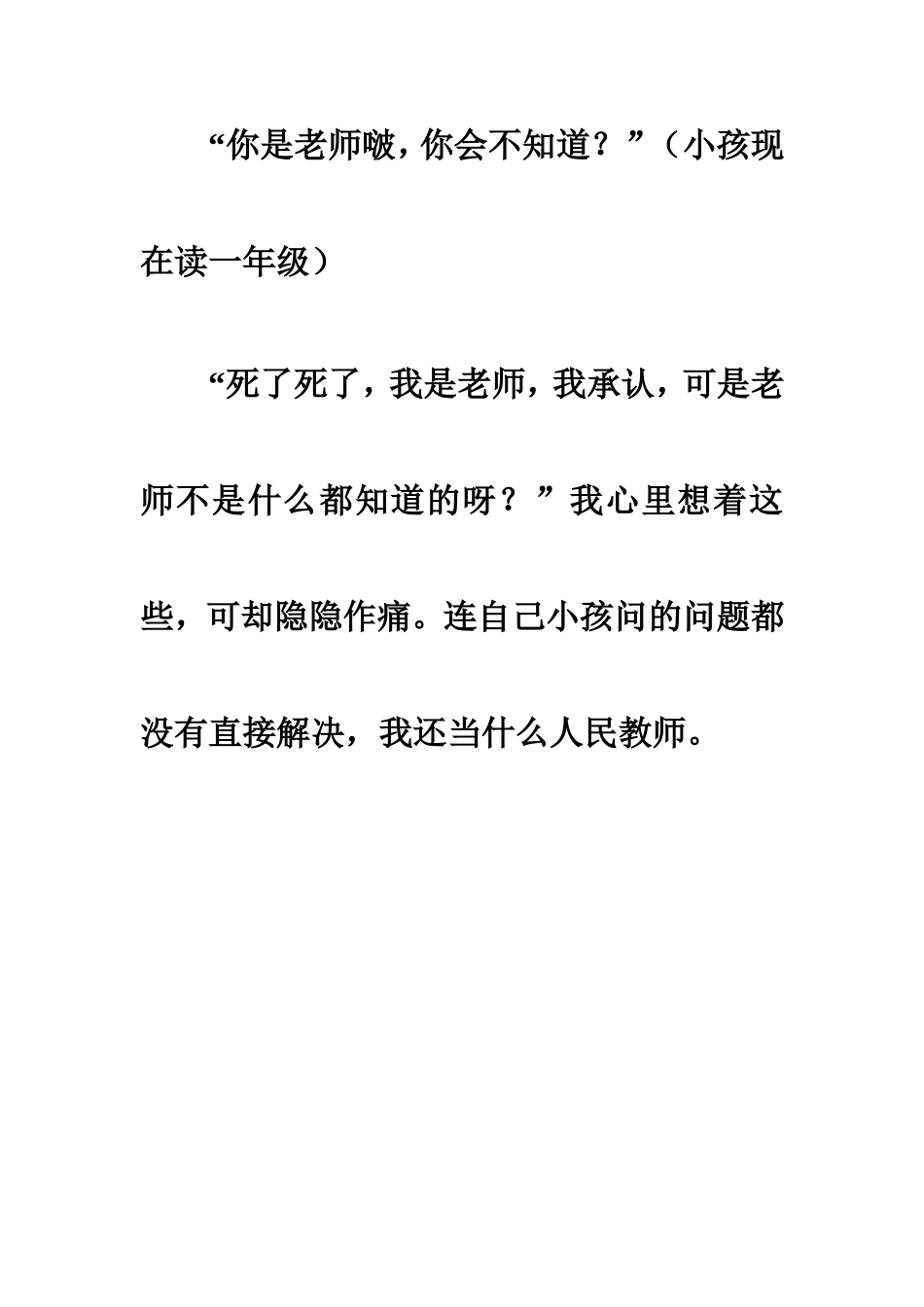 “你是老师啵，你会不知道？”（小孩现在读一年级）

“死了死了，我是老师，我承认，可是老师不是什么都知道的呀？”我心里想着这些，可却隐隐作痛。连自己小孩问的问题都没有直接解决，我还当什么人民教师。